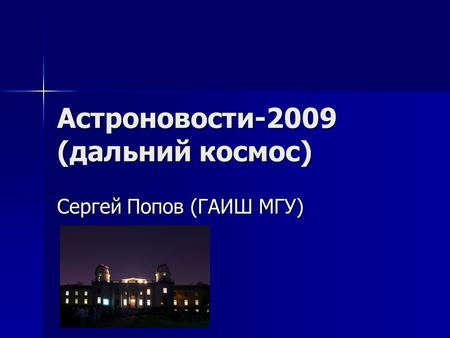 Астроновости-2009
(дальний космос)

Сергей Попов (ГАИШ МГУ)